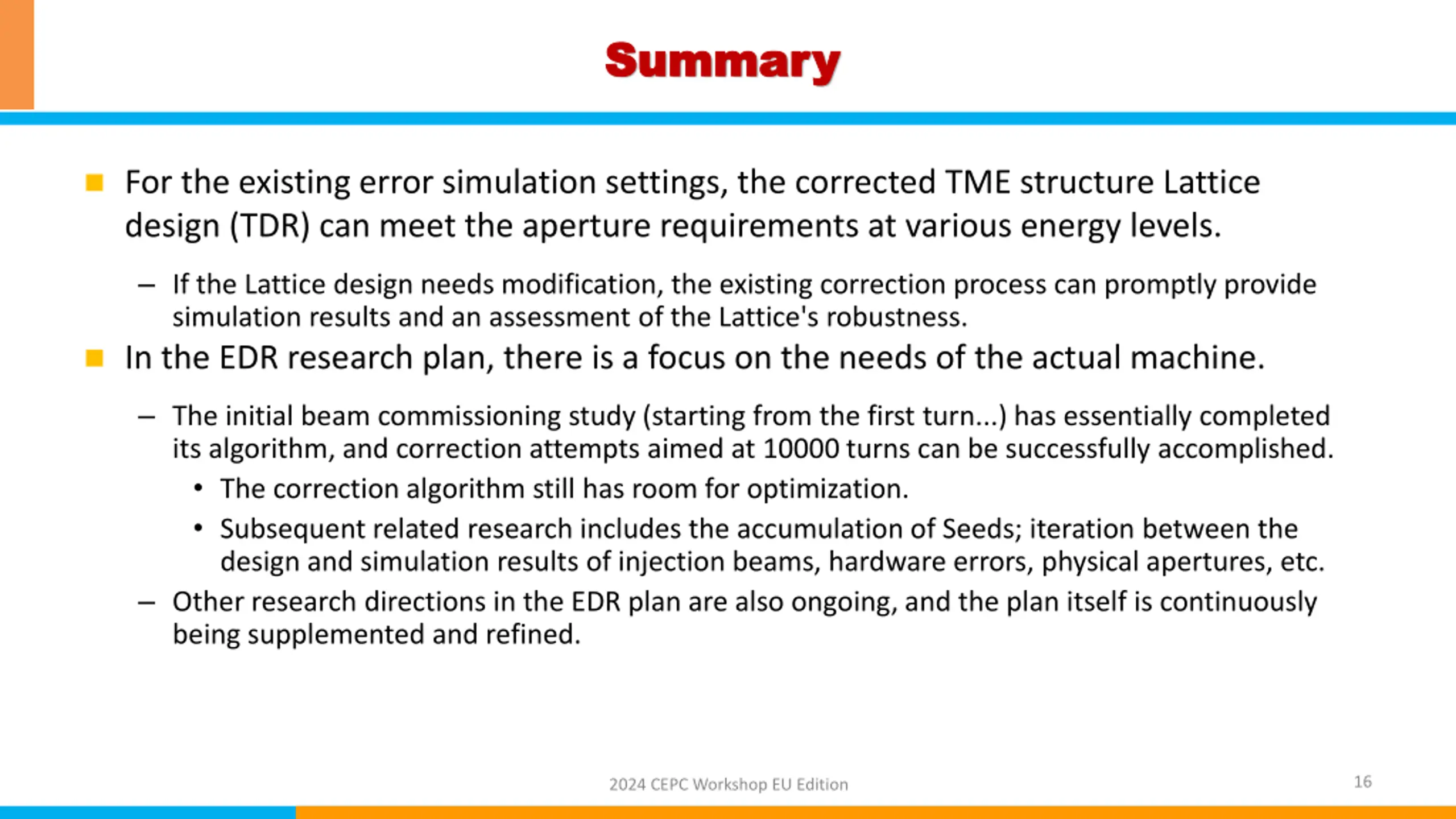 Summary

For the existing error simulation settings, the corrected TME structure Lattice design (TDR) can meet the aperture requirements at various energy levels.

– If the Lattice design needs modification, the existing correction process can promptly provide simulation results and an assessment of the Lattice's robustness.

In the EDR research plan, there is a focus on the needs of the actual machine.

– The initial beam commissioning study (starting from the first turn...) has essentially completed its algorithm, and correction attempts aimed at 10000 turns can be successfully accomplished.

• The correction algorithm still has room for optimization.

• Subsequent related research includes the accumulation of Seeds; iteration between the design and simulation results of injection beams, hardware errors, physical apertures, etc.

– Other research directions in the EDR plan are also ongoing, and the plan itself is continuously being supplemented and refined.

2024 CEPC Workshop EU Edition

16